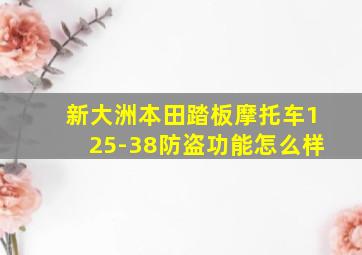 新大洲本田踏板摩托车125-38防盗功能怎么样